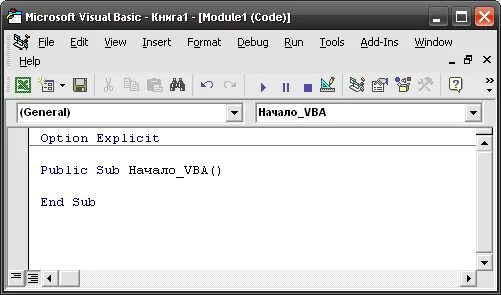 Microsoft Visual Basic - Книга1 - [Module1 (Code)]

File Edit View Insert Format Debug Run Tools Add-Ins Window Help

(General)

Начало_VBA

Option Explicit

Public Sub Начало_VBA()

End Sub